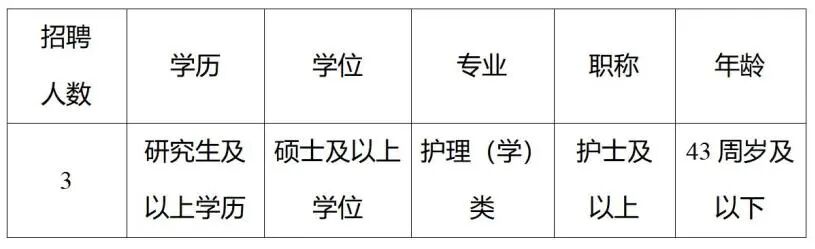 | 招聘人数 | 学历 | 学位 | 专业 | 职称 | 年龄 |
|---|---|---|---|---|---|
| 3 | 研究生及以上学历 | 硕士及以上学位 | 护理（学）类 | 护士及以上 | 43 周岁及以下 |